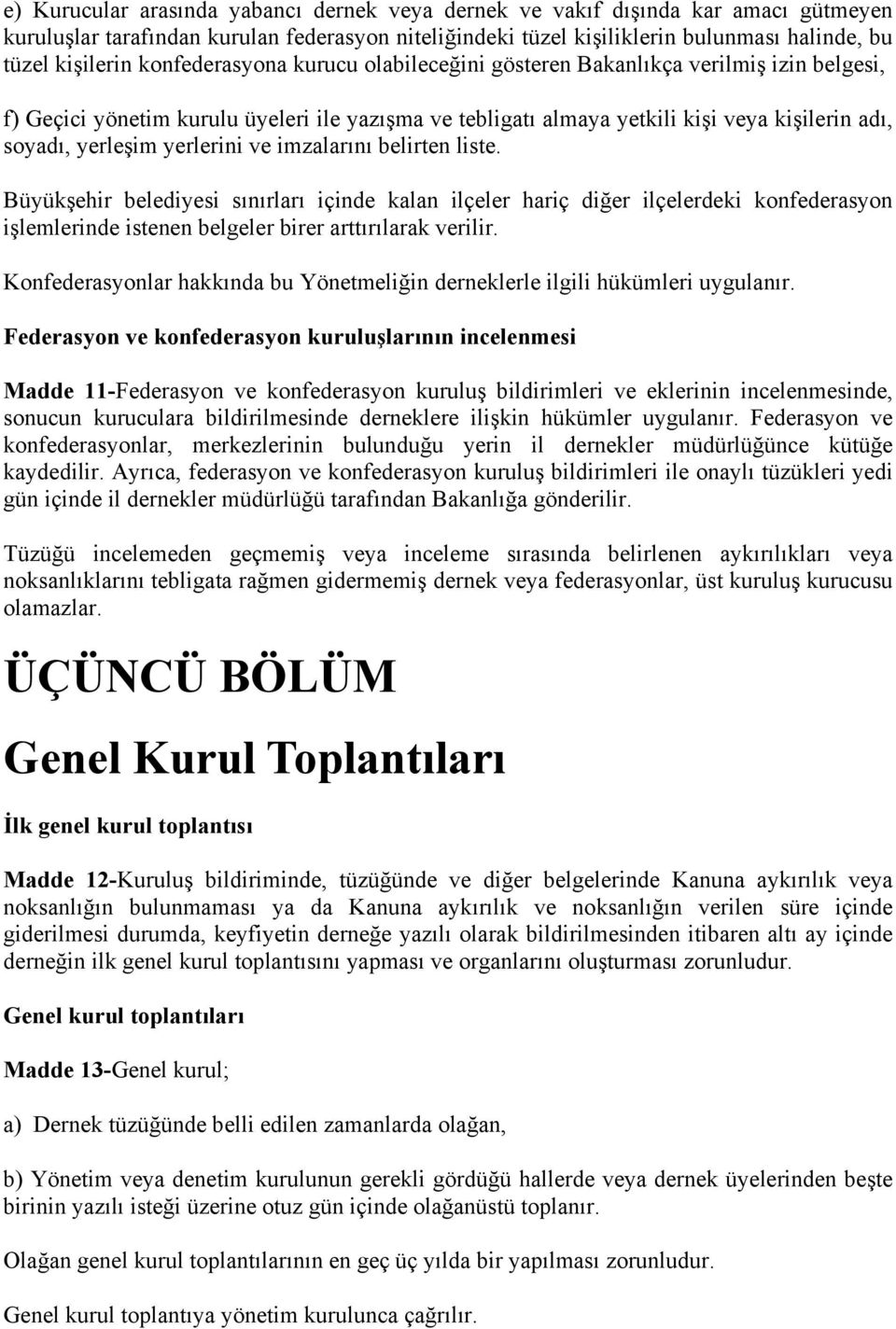 e) Kurucular arasında yabancı dernek veya dernek ve vakıf dışında kar amacı gütmeyen kuruluşlar tarafından kurulan federasyon niteliğindeki tüzel kişiliklerin bulunması halinde, bu tüzel kişilerin konfederasyona kurucu olabileceğini gösteren Bakanlıkça verilmiş izin belgesi,

f) Geçici yönetim kurulu üyeleri ile yazışma ve tebligatı almaya yetkili kişi veya kişilerin adı, soyadı, yerleşim yerlerini ve imzalarını belirten liste.

Büyükşehir belediyesi sınırları içinde kalan ilçeler hariç diğer ilçelerdeki konfederasyon işlemlerinde istenen belgeler birer arttırılarak verilir.

Konfederasyonlar hakkında bu Yönetmeliğin derneklerle ilgili hükümleri uygulanır.

Federasyon ve konfederasyon kuruluşlarının incelenmesi

Madde 11-Federasyon ve konfederasyon kuruluş bildirimleri ve eklerinin incelenmesinde, sonucun kuruculara bildirilmesinde derneklere ilişkin hükümler uygulanır. Federasyon ve konfederasyonlar, merkezlerinin bulunduğu yerin il dernekler müdürlüğünce kütüğe kaydedilir. Ayrıca, federasyon ve konfederasyon kuruluş bildirimleri ile onaylı tüzükleri yedi gün içinde il dernekler müdürlüğü tarafından Bakanlığa gönderilir.

Tüzüğü incelemeden geçmemiş veya inceleme sırasında belirlenen aykırılıkları veya noksanlıklarını tebligata rağmen gidermemiş dernek veya federasyonlar, üst kuruluş kurucusu olamazlar.

ÜÇÜNCÜ BÖLÜM

Genel Kurul Toplantıları

İlk genel kurul toplantısı

Madde 12-Kuruluş bildiriminde, tüzüğünde ve diğer belgelerinde Kanuna aykırılık veya noksanlığın bulunmaması ya da Kanuna aykırılık ve noksanlığın verilen süre içinde giderilmesi durumda, keyfiyetin derneğe yazılı olarak bildirilmesinden itibaren altı ay içinde derneğin ilk genel kurul toplantısını yapması ve organlarını oluşturması zorunludur.

Genel kurul toplantıları

Madde 13-Genel kurul;

a) Dernek tüzüğünde belli edilen zamanlarda olağan,

b) Yönetim veya denetim kurulunun gerekli gördüğü hallerde veya dernek üyelerinden beşte birinin yazılı isteği üzerine otuz gün içinde olağanüstü toplanır.

Olağan genel kurul toplantılarının en geç üç yılda bir yapılması zorunludur.

Genel kurul toplantıya yönetim kurulunca çağrılır.